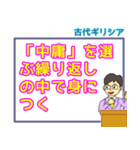 古代ギリシア

「中庸」を選ぶ繰り返しの中で身につく